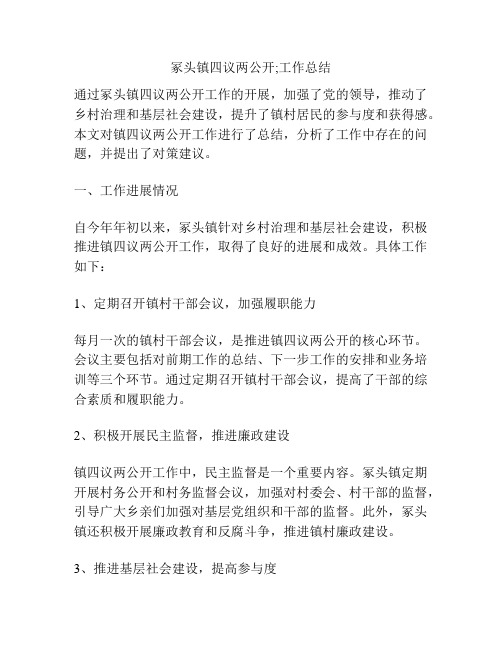 冢头镇四议两公开;工作总结

通过冢头镇四议两公开工作的开展，加强了党的领导，推动了乡村治理和基层社会建设，提升了镇村居民的参与度和获得感。本文对镇四议两公开工作进行了总结，分析了工作中存在的问题，并提出了对策建议。

一、工作进展情况

自今年年初以来，冢头镇针对乡村治理和基层社会建设，积极推进镇四议两公开工作，取得了良好的进展和成效。具体工作如下：

1、定期召开镇村干部会议，加强履职能力

每月一次的镇村干部会议，是推进镇四议两公开的核心环节。会议主要包括对前期工作的总结、下一步工作的安排和业务培训等三个环节。通过定期召开镇村干部会议，提高了干部的综合素质和履职能力。

2、积极开展民主监督，推进廉政建设

镇四议两公开工作中，民主监督是一个重要内容。冢头镇定期开展村务公开和村务监督会议，加强对村委会、村干部的监督，引导广大乡亲们加强对基层党组织和干部的监督。此外，冢头镇还积极开展廉政教育和反腐斗争，推进镇村廉政建设。

3、推进基层社会建设，提高参与度